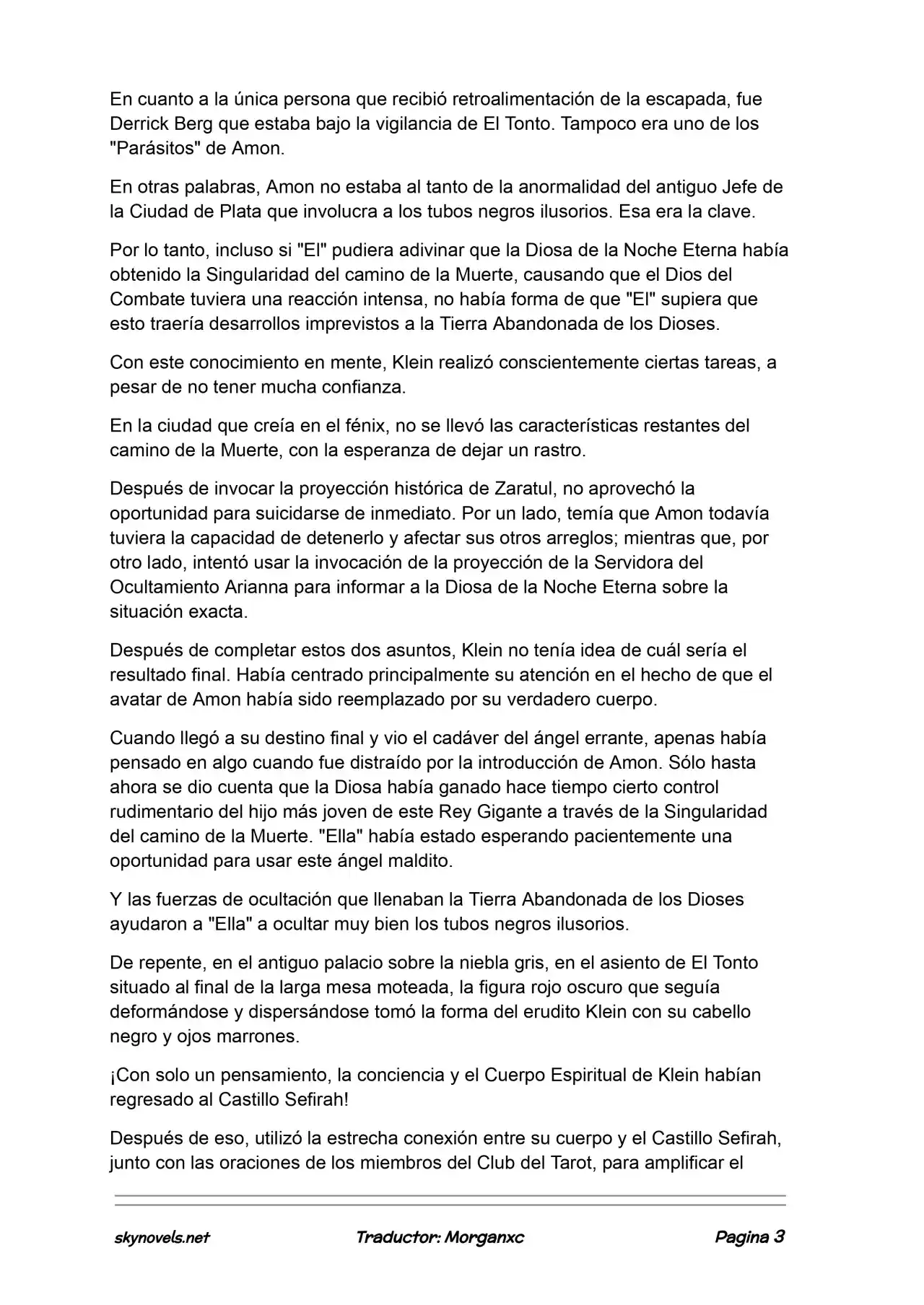 En cuanto a la única persona que recibió retroalimentación de la escapada, fue Derrick Berg que estaba bajo la vigilancia de El Tonto. Tampoco era uno de los "Parásitos" de Amon.

En otras palabras, Amon no estaba al tanto de la anormalidad del antiguo Jefe de la Ciudad de Plata que involucra a los tubos negros ilusorios. Esa era la clave.

Por lo tanto, incluso si "El" pudiera adivinar que la Diosa de la Noche Eterna había obtenido la Singularidad del camino de la Muerte, causando que el Dios del Combate tuviera una reacción intensa, no había forma de que "El" supiera que esto traería desarrollos imprevistos a la Tierra Abandonada de los Dioses.

Con este conocimiento en mente, Klein realizó conscientemente ciertas tareas, a pesar de no tener mucha confianza.

En la ciudad que creía en el fénix, no se llevó las características restantes del camino de la Muerte, con la esperanza de dejar un rastro.

Después de invocar la proyección histórica de Zaratul, no aprovechó la oportunidad para suicidarse de inmediato. Por un lado, temía que Amon todavía tuviera la capacidad de detenerlo y afectar sus otros arreglos; mientras que, por otro lado, intentó usar la invocación de la proyección de la Servidora del Ocultamiento Arianna para informar a la Diosa de la Noche Eterna sobre la situación exacta.

Después de completar estos dos asuntos, Klein no tenía idea de cuál sería el resultado final. Había centrado principalmente su atención en el hecho de que el avatar de Amon había sido reemplazado por su verdadero cuerpo.

Cuando llegó a su destino final y vio el cadáver del ángel errante, apenas había pensado en algo cuando fue distraído por la introducción de Amon. Sólo hasta ahora se dio cuenta que la Diosa había ganado hace tiempo cierto control rudimentario del hijo más joven de este Rey Gigante a través de la Singularidad del camino de la Muerte. "Ella" había estado esperando pacientemente una oportunidad para usar este ángel maldito.

Y las fuerzas de ocultación que llenaban la Tierra Abandonada de los Dioses ayudaron a "Ella" a ocultar muy bien los tubos negros ilusorios.

De repente, en el antiguo palacio sobre la niebla gris, en el asiento de El Tonto situado al final de la larga mesa moteada, la figura rojo oscuro que seguía deformándose y dispersándose tomó la forma del erudito Klein con su cabello negro y ojos marrones.

¡Con solo un pensamiento, la conciencia y el Cuerpo Espiritual de Klein habían regresado al Castillo Sefirah!

Después de eso, utilizó la estrecha conexión entre su cuerpo y el Castillo Sefirah, junto con las oraciones de los miembros del Club del Tarot, para amplificar el

skynovels.net Traductor: Morganxc Pagina 3